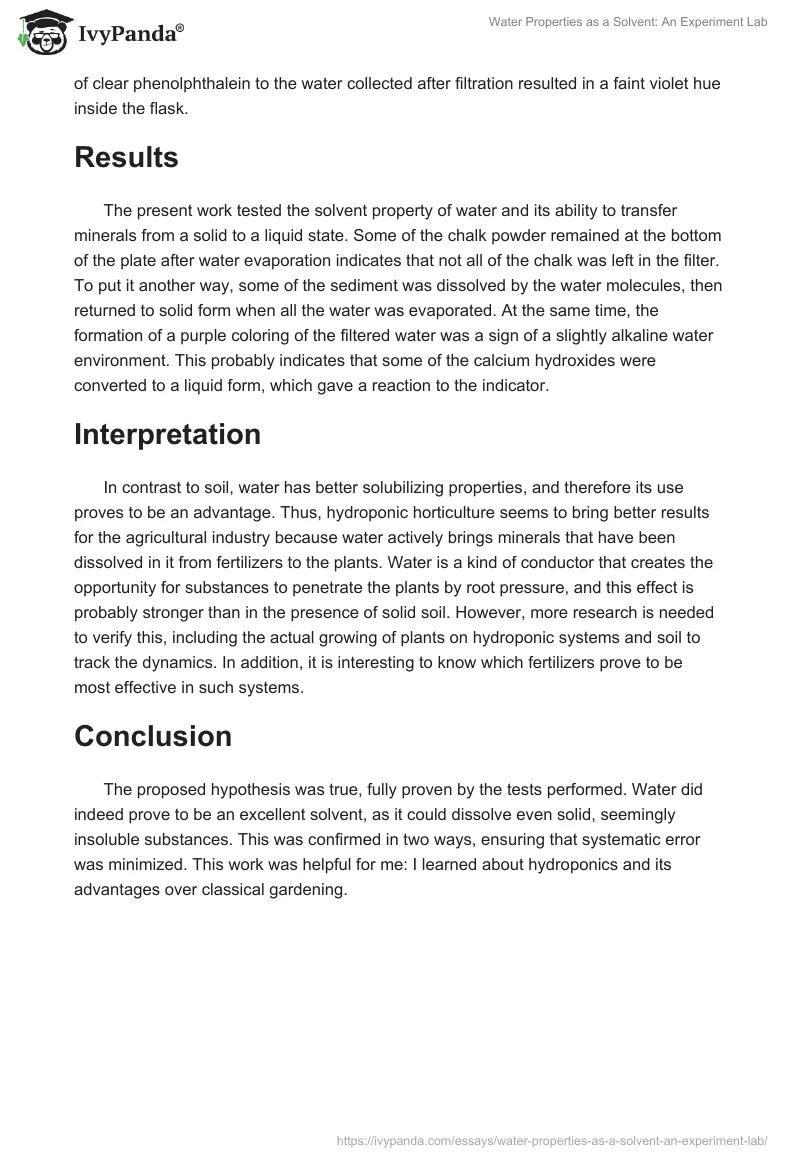 IvyPanda®

Water Properties as a Solvent: An Experiment Lab

of clear phenolphthalein to the water collected after filtration resulted in a faint violet hue inside the flask.

Results

The present work tested the solvent property of water and its ability to transfer minerals from a solid to a liquid state. Some of the chalk powder remained at the bottom of the plate after water evaporation indicates that not all of the chalk was left in the filter. To put it another way, some of the sediment was dissolved by the water molecules, then returned to solid form when all the water was evaporated. At the same time, the formation of a purple coloring of the filtered water was a sign of a slightly alkaline water environment. This probably indicates that some of the calcium hydroxides were converted to a liquid form, which gave a reaction to the indicator.

Interpretation

In contrast to soil, water has better solubilizing properties, and therefore its use proves to be an advantage. Thus, hydroponic horticulture seems to bring better results for the agricultural industry because water actively brings minerals that have been dissolved in it from fertilizers to the plants. Water is a kind of conductor that creates the opportunity for substances to penetrate the plants by root pressure, and this effect is probably stronger than in the presence of solid soil. However, more research is needed to verify this, including the actual growing of plants on hydroponic systems and soil to track the dynamics. In addition, it is interesting to know which fertilizers prove to be most effective in such systems.

Conclusion

The proposed hypothesis was true, fully proven by the tests performed. Water did indeed prove to be an excellent solvent, as it could dissolve even solid, seemingly insoluble substances. This was confirmed in two ways, ensuring that systematic error was minimized. This work was helpful for me: I learned about hydroponics and its advantages over classical gardening.

https://ivypanda.com/essays/water-properties-as-a-solvent-an-experiment-lab/